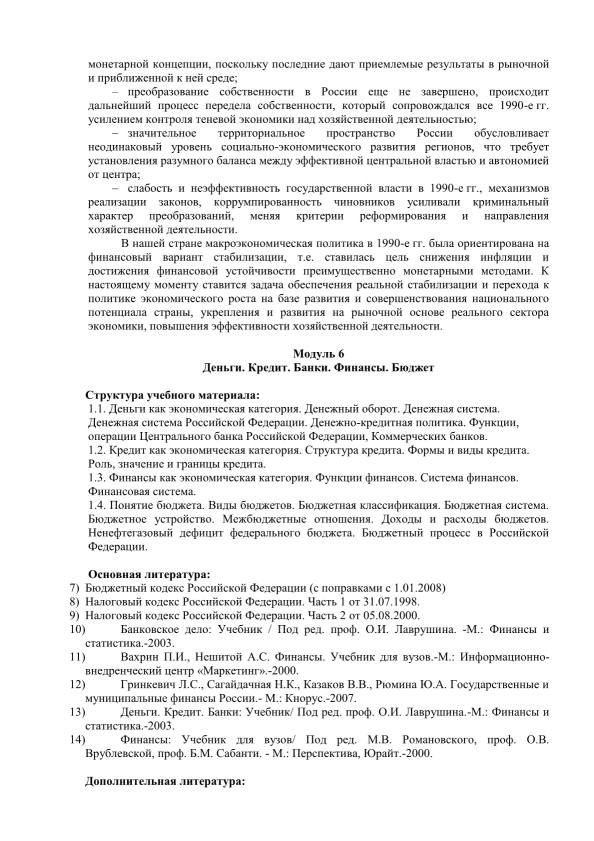 монетарной концепции, поскольку последние дают приемлемые результаты в рыночной и приближенной к ней среде;

– преобразование собственности в России еще не завершено, происходит дальнейший процесс передела собственности, который сопровождался все 1990-е гг. усилением контроля теневой экономики над хозяйственной деятельностью;

– значительное территориальное пространство России обусловливает неодинаковый уровень социально-экономического развития регионов, что требует установления разумного баланса между эффективной центральной властью и автономией от центра;

– слабость и неэффективность государственной власти в 1990-е гг., механизмов реализации законов, коррумпированность чиновников усиливали криминальный характер преобразований, меняя критерии реформирования и направления хозяйственной деятельности.

В нашей стране макроэкономическая политика в 1990-е гг. была ориентирована на финансовый вариант стабилизации, т.е. ставилась цель снижения инфляции и достижения финансовой устойчивости преимущественно монетарными методами. К настоящему моменту ставится задача обеспечения реальной стабилизации и перехода к политике экономического роста на базе развития и совершенствования национального потенциала страны, укрепления и развития на рыночной основе реального сектора экономики, повышения эффективности хозяйственной деятельности.

Модуль 6
Деньги. Кредит. Банки. Финансы. Бюджет

Структура учебного материала:
1.1. Деньги как экономическая категория. Денежный оборот. Денежная система. Денежная система Российской Федерации. Денежно-кредитная политика. Функции, операции Центрального банка Российской Федерации, Коммерческих банков.
1.2. Кредит как экономическая категория. Структура кредита. Формы и виды кредита. Роль, значение и границы кредита.
1.3. Финансы как экономическая категория. Функции финансов. Система финансов. Финансовая система.
1.4. Понятие бюджета. Виды бюджетов. Бюджетная классификация. Бюджетная система. Бюджетное устройство. Межбюджетные отношения. Доходы и расходы бюджетов. Ненефтегазовый дефицит федерального бюджета. Бюджетный процесс в Российской Федерации.

Основная литература:
7) Бюджетный кодекс Российской Федерации (с поправками с 1.01.2008)
8) Налоговый кодекс Российской Федерации. Часть 1 от 31.07.1998.
9) Налоговый кодекс Российской Федерации. Часть 2 от 05.08.2000.
10) Банковское дело: Учебник / Под ред. проф. О.И. Лаврушина. -М.: Финансы и статистика.-2003.
11) Вахрин П.И., Нешитой А.С. Финансы. Учебник для вузов.-М.: Информационно-внедренческий центр «Маркетинг».-2000.
12) Гринкевич Л.С., Сагайдачная Н.К., Казаков В.В., Рюмина Ю.А. Государственные и муниципальные финансы России.- М.: Кнорус.-2007.
13) Деньги. Кредит. Банки: Учебник/ Под ред. проф. О.И. Лаврушина.-М.: Финансы и статистика.-2003.
14) Финансы: Учебник для вузов/ Под ред. М.В. Романовского, проф. О.В. Врублевской, проф. Б.М. Сабанти. - М.: Перспектива, Юрайт.-2000.

Дополнительная литература: